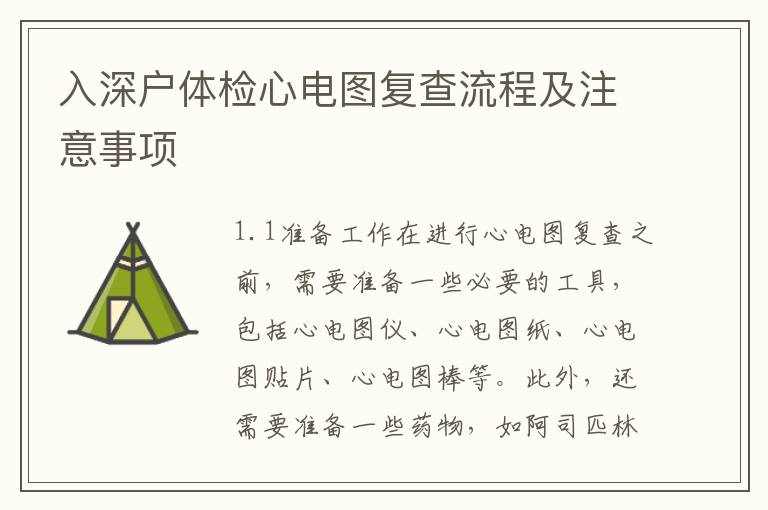 入深户体检心电图复查流程及注意事项

1.1准备工作在进行心电图复查之前，需要准备一些必要的工具，包括心电图仪、心电图纸、心电图贴片、心电图棒等。此外，还需要准备一些药物，如阿司匹林